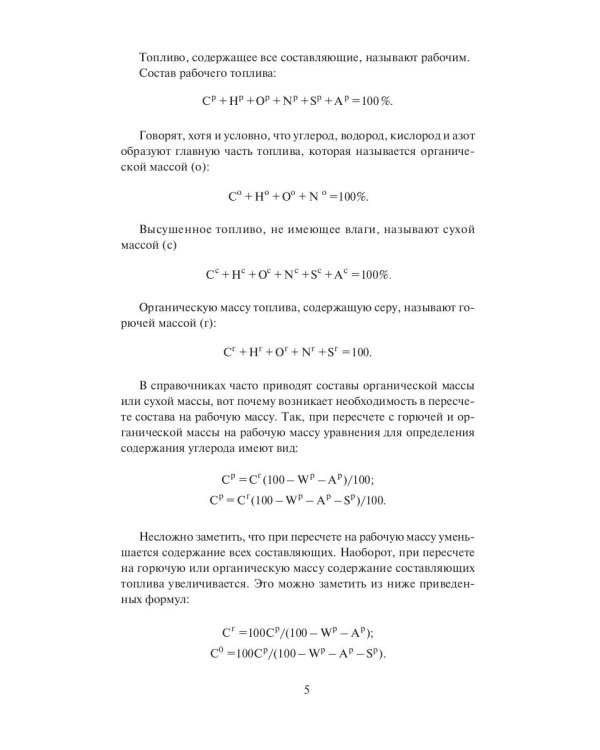 Топливо, содержащее все составляющие, называют рабочим. Состав рабочего топлива:

$C^р + H^р + O^р + N^р + S^р + A^р = 100\%.$

Говорят, хотя и условно, что углерод, водород, кислород и азот образуют главную часть топлива, которая называется органической массой (о):

$C^о + H^о + O^о + N^о = 100\%.$

Высушенное топливо, не имеющее влаги, называют сухой массой (с)

$C^с + H^с + O^с + N^с + S^с + A^с = 100\%.$

Органическую массу топлива, содержащую серу, называют горючей массой (г):

$C^г + H^г + O^г + N^г + S^г = 100.$

В справочниках часто приводят составы органической массы или сухой массы, вот почему возникает необходимость в пересчете состава на рабочую массу. Так, при пересчете с горючей и органической массы на рабочую массу уравнения для определения содержания углерода имеют вид:

$C^р = C^г(100 - W^р - A^р)/100;$
$C^р = C^г(100 - W^р - A^р - S^р)/100.$

Несложно заметить, что при пересчете на рабочую массу уменьшается содержание всех составляющих. Наоборот, при пересчете на горючую или органическую массу содержание составляющих топлива увеличивается. Это можно заметить из ниже приведенных формул:

$C^г = 100C^р/(100 - W^р - A^р);$
$C^0 = 100C^р/(100 - W^р - A^р - S^р).$

5